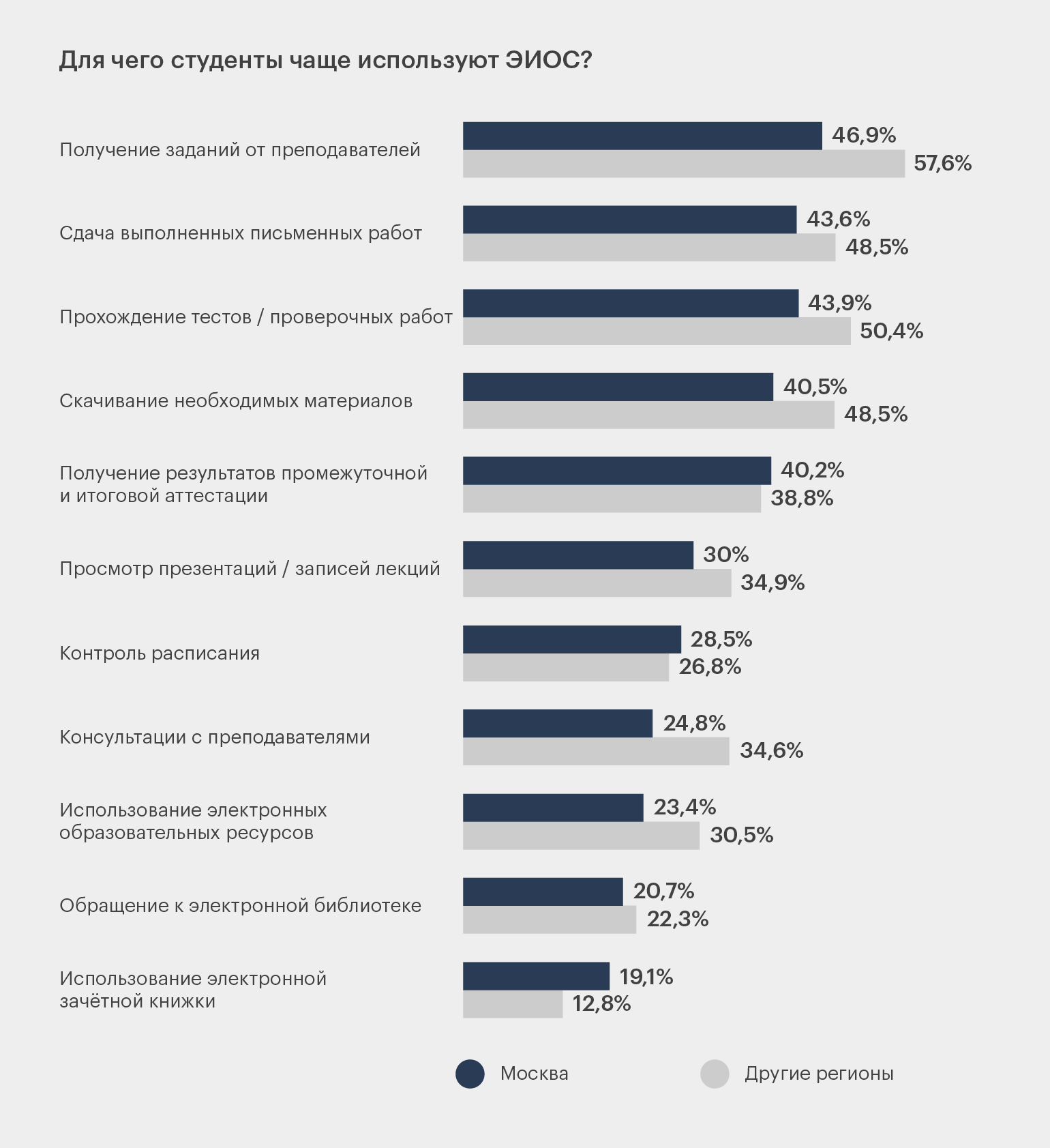 Для чего студенты чаще используют ЭИОС?

Получение заданий от преподавателей
46,9%
57,6%

Сдача выполненных письменных работ
43,6%
48,5%

Прохождение тестов / проверочных работ
43,9%
50,4%

Скачивание необходимых материалов
40,5%
48,5%

Получение результатов промежуточной и итоговой аттестации
40,2%
38,8%

Просмотр презентаций / записей лекций
30%
34,9%

Контроль расписания
28,5%
26,8%

Консультации с преподавателями
24,8%
34,6%

Использование электронных образовательных ресурсов
23,4%
30,5%

Обращение к электронной библиотеке
20,7%
22,3%

Использование электронной зачётной книжки
19,1%
12,8%

Москва
Другие регионы